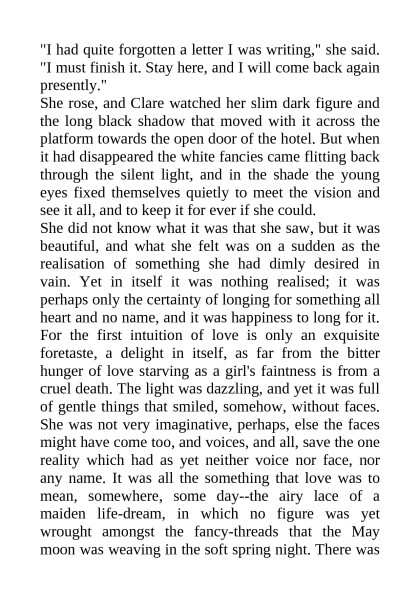 "I had quite forgotten a letter I was writing," she said. "I must finish it. Stay here, and I will come back again presently."

She rose, and Clare watched her slim dark figure and the long black shadow that moved with it across the platform towards the open door of the hotel. But when it had disappeared the white fancies came flitting back through the silent light, and in the shade the young eyes fixed themselves quietly to meet the vision and see it all, and to keep it for ever if she could.

She did not know what it was that she saw, but it was beautiful, and what she felt was on a sudden as the realisation of something she had dimly desired in vain. Yet in itself it was nothing realised; it was perhaps only the certainty of longing for something all heart and no name, and it was happiness to long for it. For the first intuition of love is only an exquisite foretaste, a delight in itself, as far from the bitter hunger of love starving as a girl's faintness is from a cruel death. The light was dazzling, and yet it was full of gentle things that smiled, somehow, without faces. She was not very imaginative, perhaps, else the faces might have come too, and voices, and all, save the one reality which had as yet neither voice nor face, nor any name. It was all the something that love was to mean, somewhere, some day--the airy lace of a maiden life-dream, in which no figure was yet wrought amongst the fancy-threads that the May moon was weaving in the soft spring night. There was